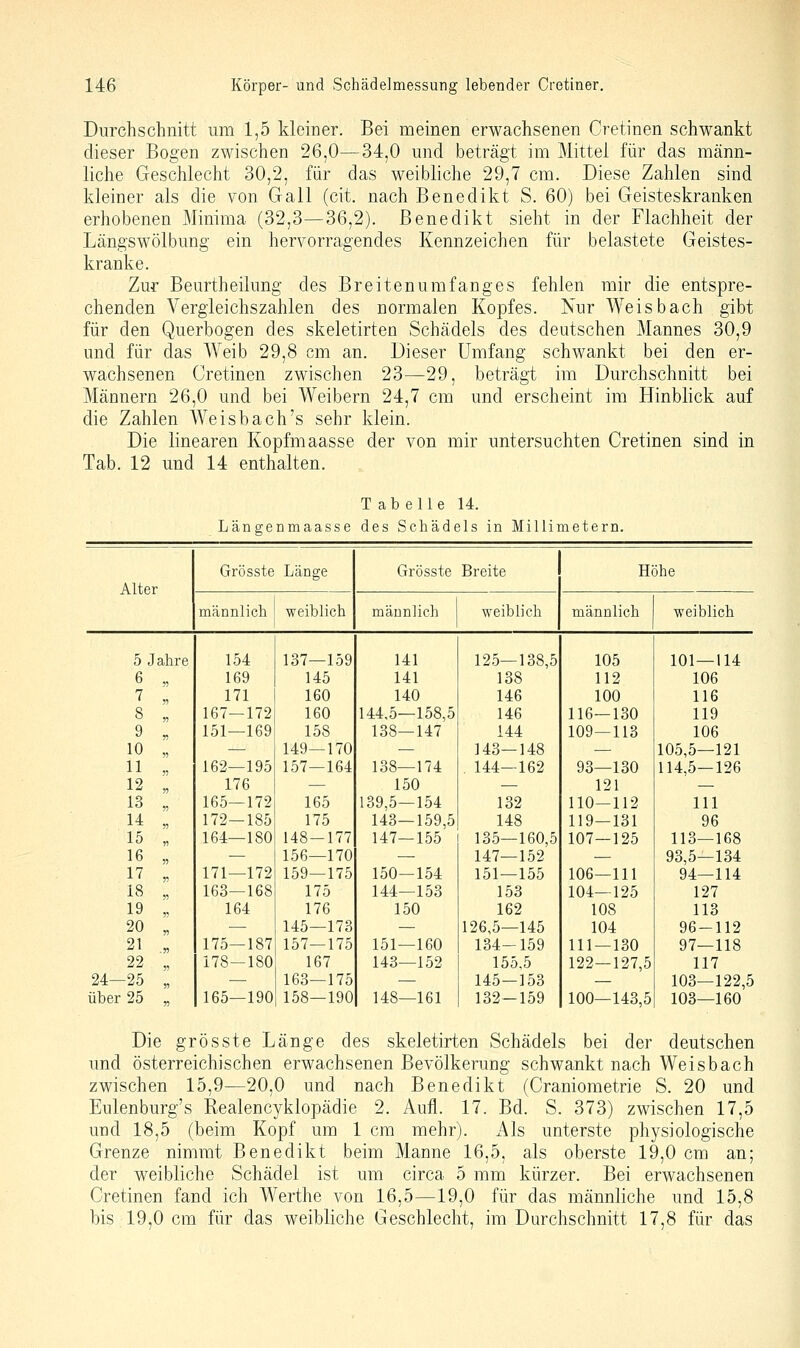 146 Körper- und Schädelmessung lebender Cretiner.

Durchschnitt um 1,5 kleiner. Bei meinen erwachsenen Cretinen schwankt dieser Bogen zwischen 26,0—34,0 und beträgt im Mittel für das männliche Geschlecht 30,2, für das weibliche 29,7 cm. Diese Zahlen sind kleiner als die von Gall (cit. nach Benedikt S. 60) bei Geisteskranken erhobenen Minima (32,3—36,2). Benedikt sieht in der Flachheit der Längswölbung ein hervorragendes Kennzeichen für belastete Geisteskranke.

Zur Beurtheilung des Breitenumfanges fehlen mir die entsprechenden Vergleichszahlen des normalen Kopfes. Nur Weisbach gibt für den Querbogen des skeletirten Schädels des deutschen Mannes 30,9 und für das Weib 29,8 cm an. Dieser Umfang schwankt bei den erwachsenen Cretinen zwischen 23—29, beträgt im Durchschnitt bei Männern 26,0 und bei Weibern 24,7 cm und erscheint im Hinblick auf die Zahlen Weisbach's sehr klein.

Die linearen Kopfmaasse der von mir untersuchten Cretinen sind in Tab. 12 und 14 enthalten.

Tabelle 14.
Längenmaasse des Schädels in Millimetern.

| Alter | Grösste Länge männlich | Grösste Länge weiblich | Grösste Breite männlich | Grösste Breite weiblich | Höhe männlich | Höhe weiblich |
|---|---|---|---|---|---|---|
| 5 Jahre | 154 | 137—159 | 141 | 125—138,5 | 105 | 101—114 |
| 6 „ | 169 | 145 | 141 | 138 | 112 | 106 |
| 7 „ | 171 | 160 | 140 | 146 | 100 | 116 |
| 8 „ | 167—172 | 160 | 144,5—158,5 | 146 | 116—130 | 119 |
| 9 „ | 151—169 | 158 | 138—147 | 144 | 109—113 | 106 |
| 10 „ | — | 149—170 | — | 143—148 | — | 105,5—121 |
| 11 „ | 162—195 | 157—164 | 138—174 | 144—162 | 93—130 | 114,5—126 |
| 12 „ | 176 | — | 150 | — | 121 | — |
| 13 „ | 165—172 | 165 | 139,5—154 | 132 | 110—112 | 111 |
| 14 „ | 172—185 | 175 | 143—159,5 | 148 | 119—131 | 96 |
| 15 „ | 164—180 | 148—177 | 147—155 | 135—160,5 | 107—125 | 113—168 |
| 16 „ | — | 156—170 | — | 147—152 | — | 93,5—134 |
| 17 „ | 171—172 | 159—175 | 150—154 | 151—155 | 106—111 | 94—114 |
| 18 „ | 163—168 | 175 | 144—153 | 153 | 104—125 | 127 |
| 19 „ | 164 | 176 | 150 | 162 | 108 | 113 |
| 20 „ | — | 145—173 | — | 126,5—145 | 104 | 96—112 |
| 21 „ | 175—187 | 157—175 | 151—160 | 134—159 | 111—130 | 97—118 |
| 22 „ | 178—180 | 167 | 143—152 | 155,5 | 122—127,5 | 117 |
| 24—25 „ | — | 163—175 | — | 145—153 | — | 103—122,5 |
| über 25 „ | 165—190 | 158—190 | 148—161 | 132—159 | 100—143,5 | 103—160 |

Die grösste Länge des skeletirten Schädels bei der deutschen und österreichischen erwachsenen Bevölkerung schwankt nach Weisbach zwischen 15,9—20,0 und nach Benedikt (Craniometrie S. 20 und Eulenburg's Realencyklopädie 2. Aufl. 17. Bd. S. 373) zwischen 17,5 und 18,5 (beim Kopf um 1 cm mehr). Als unterste physiologische Grenze nimmt Benedikt beim Manne 16,5, als oberste 19,0 cm an; der weibliche Schädel ist um circa 5 mm kürzer. Bei erwachsenen Cretinen fand ich Werthe von 16,5—19,0 für das männliche und 15,8 bis 19,0 cm für das weibliche Geschlecht, im Durchschnitt 17,8 für das